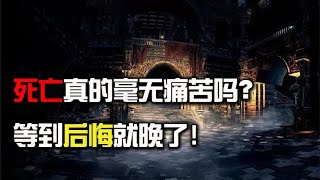 死亡真的毫无痛苦吗？

等到后悔就晚了！